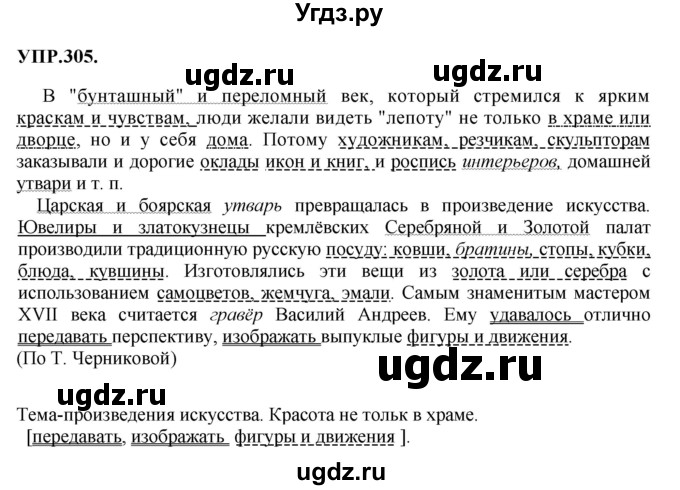 Угдз.ру

УПР.305.

ugdz.ru ugdz.ru

В "бунташный" и переломный век, который стремился к ярким краскам и чувствам, люди желали видеть "лепоту" не только в храме или дворце, но и у себя дома. Потому художникам, резчикам, скульпторам заказывали и дорогие оклады икон и книг, и роспись интерьеров, домашней утвари и т. п.

Царская и боярская утварь превращалась в произведение искусства. Ювелиры и златокузнецы кремлёвских Серебряной и Золотой палат производили традиционную русскую посуду: ковши, братины, стопы, кубки, блюда, кувшины. Изготовлялись эти вещи из золота или серебра с использованием самоцветов, жемчуга, эмали. Самым знаменитым мастером XVII века считается гравёр Василий Андреев. Ему удавалось отлично передавать перспективу, изображать выпуклые фигуры и движения.
(По Т. Черниковой)

ugdz.ru

ugdz.ru

Тема-произведения искусства. Красота не тольк в храме.
[передавать, изображать фигуры и движения ].

ugdz.ru